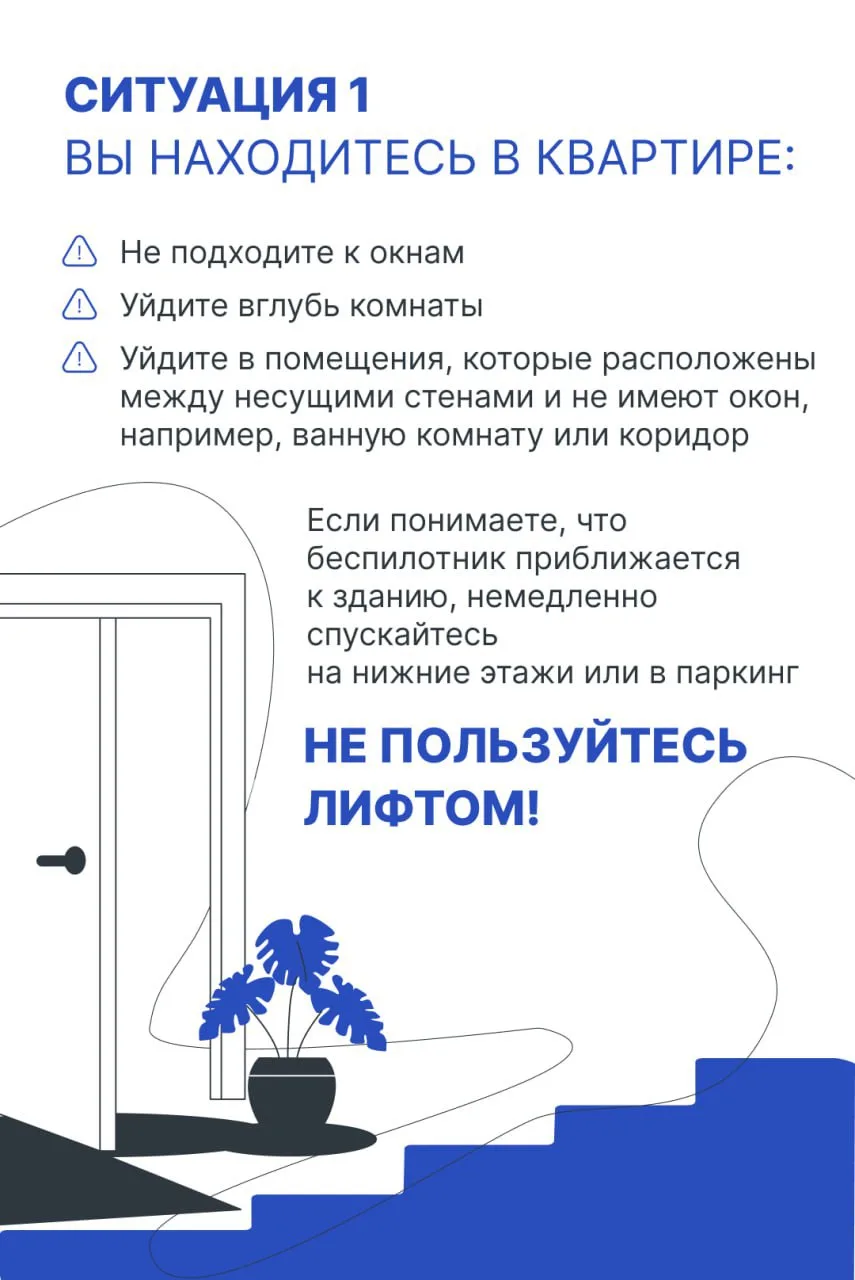 СИТУАЦИЯ 1
ВЫ НАХОДИТЕСЬ В КВАРТИРЕ:

Не подходите к окнам

Уйдите вглубь комнаты

Уйдите в помещения, которые расположены между несущими стенами и не имеют окон, например, ванную комнату или коридор

Если понимаете, что беспилотник приближается к зданию, немедленно спускайтесь на нижние этажи или в паркинг

НЕ ПОЛЬЗУЙТЕСЬ ЛИФТОМ!